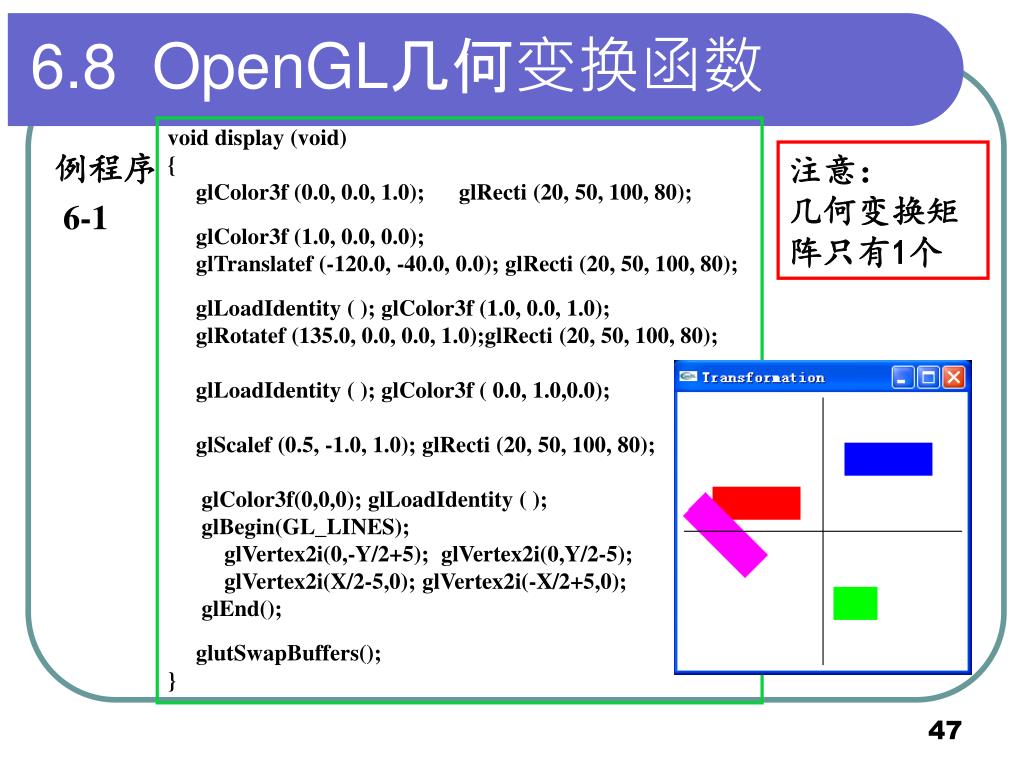 6.8 OpenGL几何变换函数

例程序 6-1

void display (void)
{
glColor3f (0.0, 0.0, 1.0);     glRecti (20, 50, 100, 80);

glColor3f (1.0, 0.0, 0.0);
glTranslatef (-120.0, -40.0, 0.0); glRecti (20, 50, 100, 80);

glLoadIdentity ( ); glColor3f (1.0, 0.0, 1.0);
glRotatef (135.0, 0.0, 0.0, 1.0);glRecti (20, 50, 100, 80);

glLoadIdentity ( ); glColor3f ( 0.0, 1.0,0.0);

glScalef (0.5, -1.0, 1.0); glRecti (20, 50, 100, 80);

glColor3f(0,0,0); glLoadIdentity ( );
glBegin(GL_LINES);
glVertex2i(0,-Y/2+5);  glVertex2i(0,Y/2-5);
glVertex2i(X/2-5,0); glVertex2i(-X/2+5,0);
glEnd();

glutSwapBuffers();
}

注意:
几何变换矩阵只有1个

Transformation

47